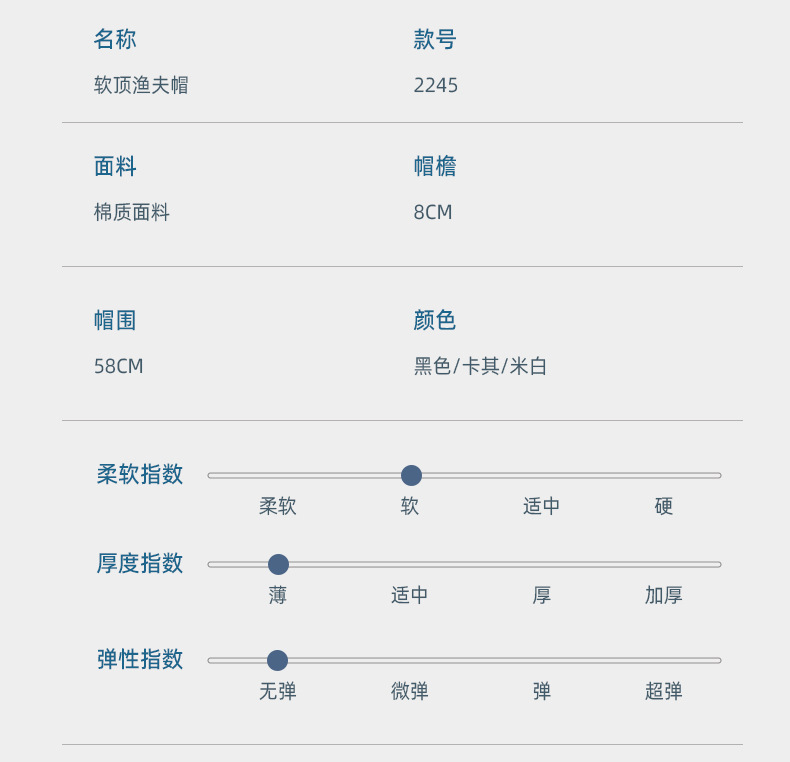 名称
软顶渔夫帽

款号
2245

面料
棉质面料

帽檐
8CM

帽围
58CM

颜色
黑色/卡其/米白

柔软指数
柔软 软 适中 硬

厚度指数
薄 适中 厚 加厚

弹性指数
无弹 微弹 弹 超弹